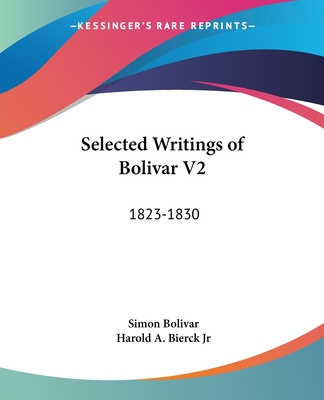 —KESSINGER'S RARE REPRINTS—

Selected Writings of Bolivar V2

1823-1830

Simon Bolivar
Harold A. Bierck Jr